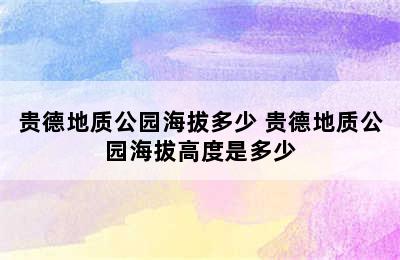 贵德地质公园海拔多少 贵德地质公园海拔高度是多少